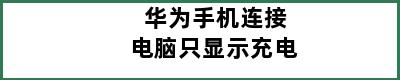 华为手机连接
电脑只显示充电